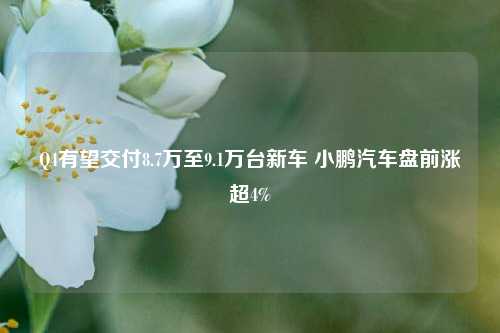 Q4有望交付8.7万至9.1万台新车 小鹏汽车盘前涨超4%